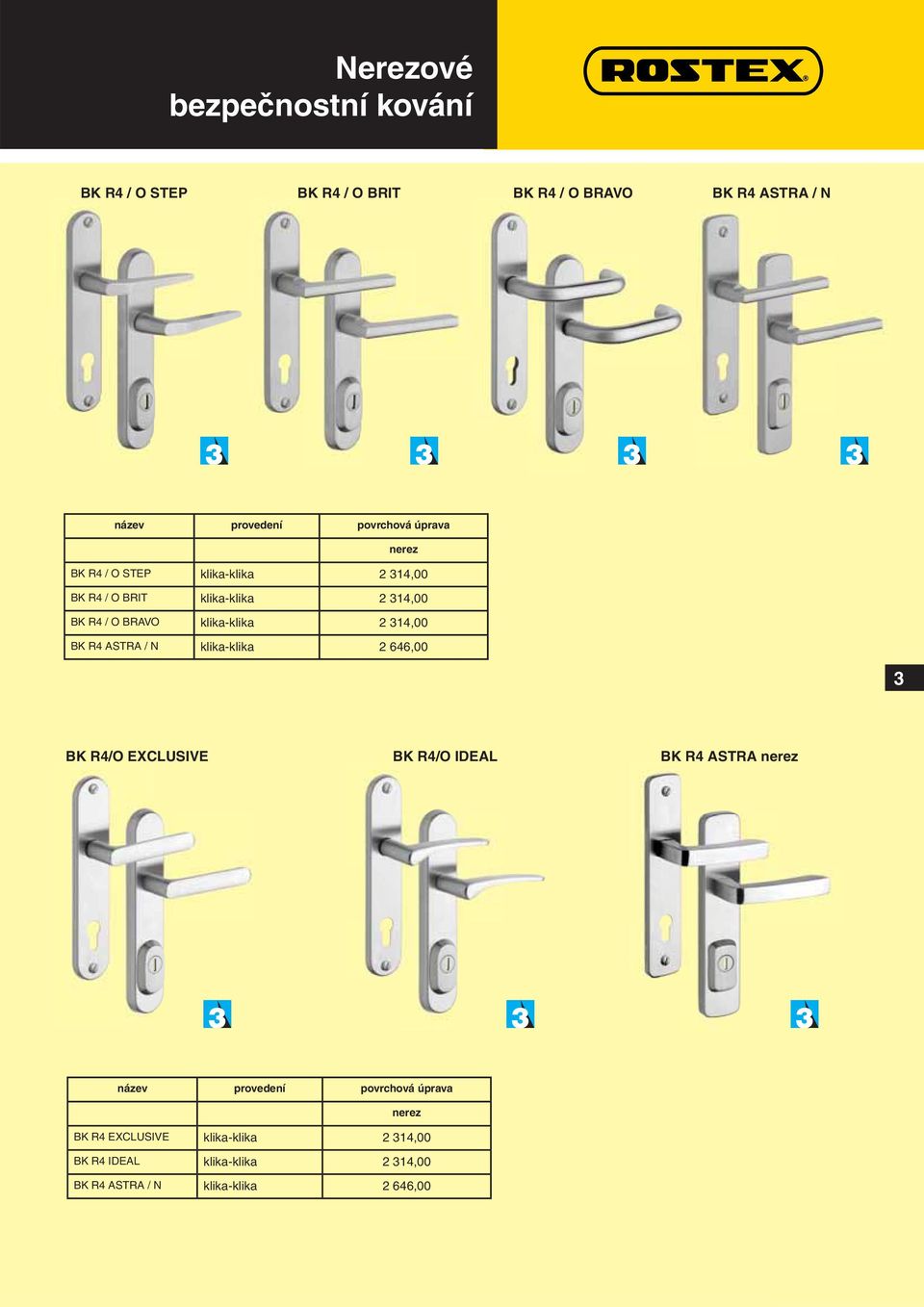 Nerezové bezpečnostní kování

ROSTEX

BK R4 / O STEP

BK R4 / O BRIT

BK R4 / O BRAVO

BK R4 ASTRA / N

3 3 3 3

| název | provedení | povrchová úprava |
|---|---|---|
| | | nerez |
| BK R4 / O STEP | klika-klika | 2 314,00 |
| BK R4 / O BRIT | klika-klika | 2 314,00 |
| BK R4 / O BRAVO | klika-klika | 2 314,00 |
| BK R4 ASTRA / N | klika-klika | 2 646,00 |

3

BK R4/O EXCLUSIVE

BK R4/O IDEAL

BK R4 ASTRA nerez

3 3 3

| název | provedení | povrchová úprava |
|---|---|---|
| | | nerez |
| BK R4 EXCLUSIVE | klika-klika | 2 314,00 |
| BK R4 IDEAL | klika-klika | 2 314,00 |
| BK R4 ASTRA / N | klika-klika | 2 646,00 |